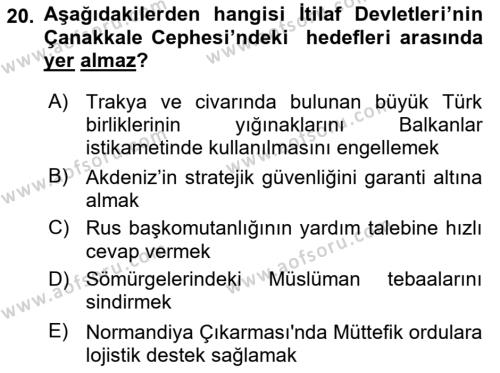 20. Aşağıdakilerden hangisi İtilaf Devletleri'nin Çanakkale Cephesi'ndeki hedefleri arasında yer almaz?

A) Trakya ve civarında bulunan büyük Türk birliklerinin yığınaklarını Balkanlar istikametinde kullanılmasını engellemek

B) Akdeniz'in stratejik güvenliğini garanti altına almak

C) Rus başkomutanlığının yardım talebine hızlı cevap vermek

D) Sömürgelerindeki Müslüman tebaalarını sindirmek

E) Normandiya Çıkarması'nda Müttefik ordulara lojistik destek sağlamak

www.aofsoru.com